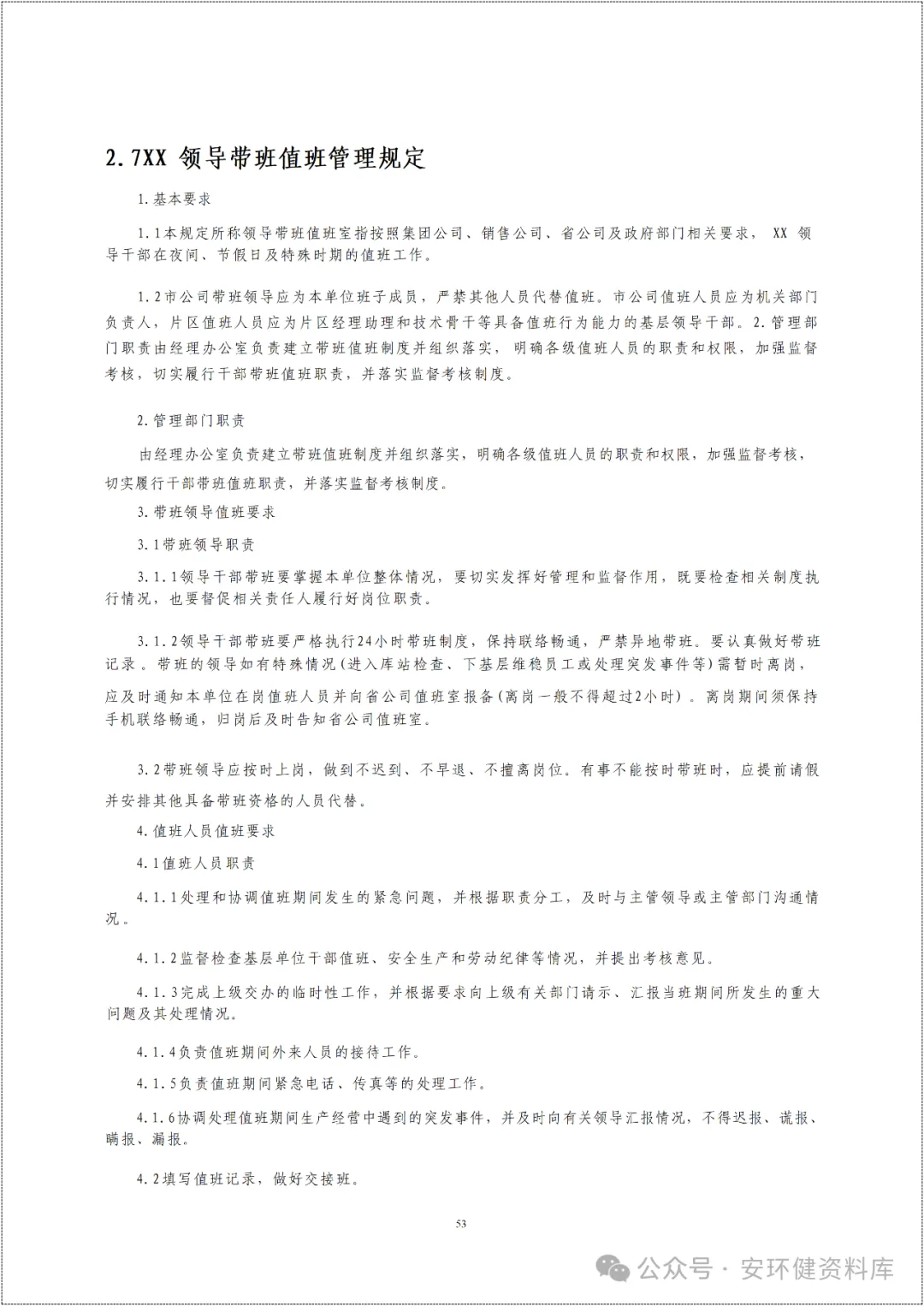 2.7XX 领导带班值班管理规定

1.基本要求

1.1本规定所称领导带班值班室指按照集团公司、销售公司、省公司及政府部门相关要求， XX 领导干部在夜间、节假日及特殊时期的值班工作。

1.2市公司带班领导应为本单位班子成员，严禁其他人员代替值班。市公司值班人员应为机关部门负责人，片区值班人员应为片区经理助理和技术骨干等具备值班行为能力的基层领导干部。2.管理部门职责由经理办公室负责建立带班值班制度并组织落实，明确各级值班人员的职责和权限，加强监督考核，切实履行干部带班值班职责，并落实监督考核制度。

2.管理部门职责

由经理办公室负责建立带班值班制度并组织落实，明确各级值班人员的职责和权限，加强监督考核，切实履行干部带班值班职责，并落实监督考核制度。

3.带班领导值班要求

3.1带班领导职责

3.1.1领导干部带班要掌握本单位整体情况，要切实发挥好管理和监督作用，既要检查相关制度执行情况，也要督促相关责任人履行好岗位职责。

3.1.2领导干部带班要严格执行24小时带班制度，保持联络畅通，严禁异地带班。要认真做好带班记录。带班的领导如有特殊情况(进入库站检查、下基层维稳员工或处理突发事件等)需暂时离岗，应及时通知本单位在岗值班人员并向省公司值班室报备(离岗一般不得超过2小时)。离岗期间须保持手机联络畅通，归岗后及时告知省公司值班室。

3.2带班领导应按时上岗，做到不迟到、不早退、不擅离岗位。有事不能按时带班时，应提前请假并安排其他具备带班资格的人员代替。

4.值班人员值班要求

4.1值班人员职责

4.1.1处理和协调值班期间发生的紧急问题，并根据职责分工，及时与主管领导或主管部门沟通情况。

4.1.2监督检查基层单位干部值班、安全生产和劳动纪律等情况，并提出考核意见。

4.1.3完成上级交办的临时性工作，并根据要求向上级有关部门请示、汇报当班期间所发生的重大问题及其处理情况。

4.1.4负责值班期间外来人员的接待工作。

4.1.5负责值班期间紧急电话、传真等的处理工作。

4.1.6协调处理值班期间生产经营中遇到的突发事件，并及时向有关领导汇报情况，不得迟报、谎报、瞒报、漏报。

4.2填写值班记录，做好交接班。

53

公众号 · 安环健资料库